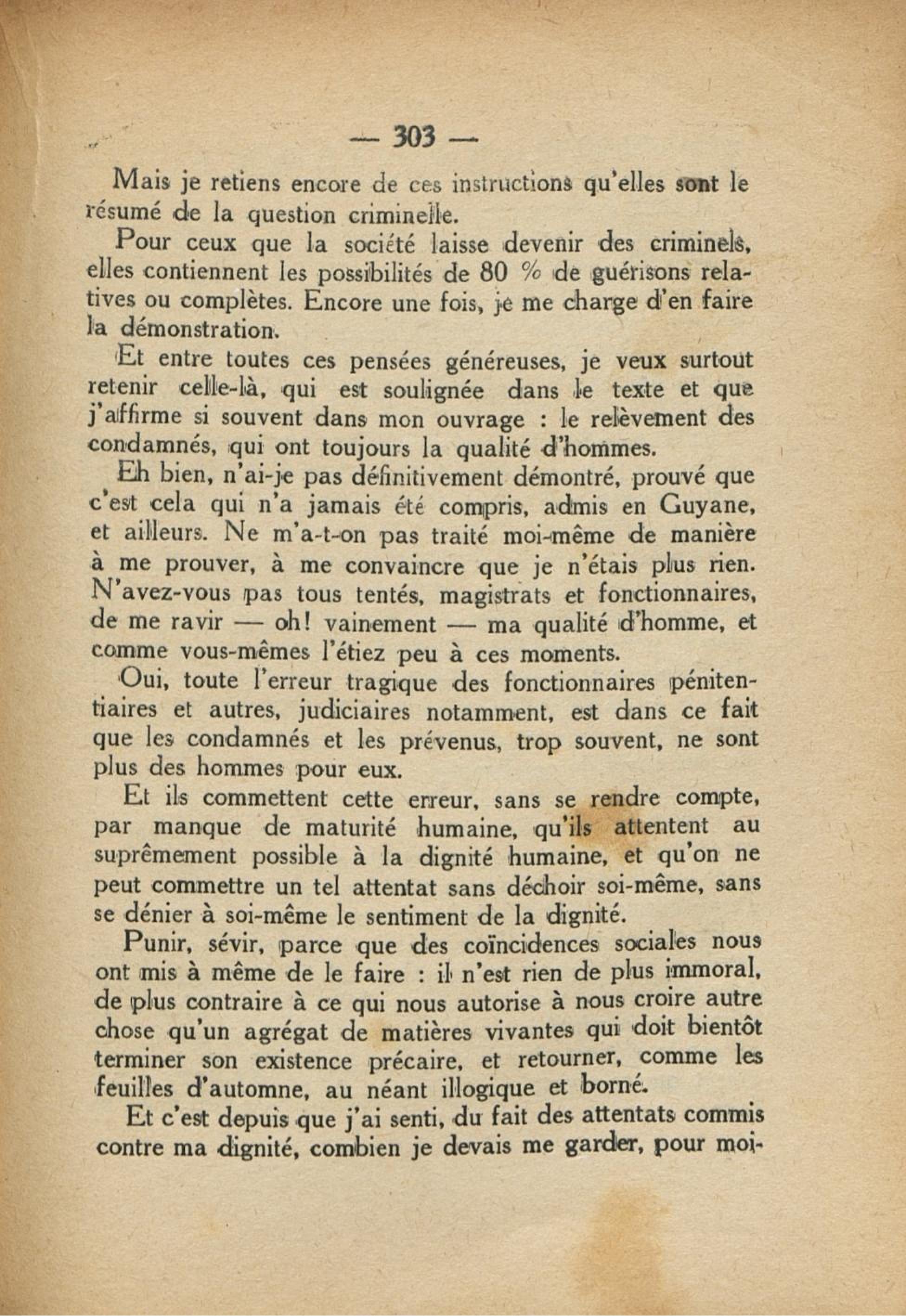 — 303 —

Mais je retiens encore de ces instructions qu'elles sont le résumé de la question criminelle.

Pour ceux que la société laisse devenir des criminels, elles contiennent les possibilités de 80 % de guérisons relatives ou complètes. Encore une fois, je me charge d'en faire la démonstration.

Et entre toutes ces pensées généreuses, je veux surtout retenir celle-là, qui est soulignée dans le texte et que j'affirme si souvent dans mon ouvrage : le relèvement des condamnés, qui ont toujours la qualité d'hommes.

Eh bien, n'ai-je pas définitivement démontré, prouvé que c'est cela qui n'a jamais été compris, admis en Guyane, et ailleurs. Ne m'a-t-on pas traité moi-même de manière à me prouver, à me convaincre que je n'étais plus rien. N'avez-vous pas tous tentés, magistrats et fonctionnaires, de me ravir — oh! vainement — ma qualité d'homme, et comme vous-mêmes l'étiez peu à ces moments.

Oui, toute l'erreur tragique des fonctionnaires pénitentiaires et autres, judiciaires notamment, est dans ce fait que les condamnés et les prévenus, trop souvent, ne sont plus des hommes pour eux.

Et ils commettent cette erreur, sans se rendre compte, par manque de maturité humaine, qu'ils attentent au suprêmement possible à la dignité humaine, et qu'on ne peut commettre un tel attentat sans déchoir soi-même, sans se dénier à soi-même le sentiment de la dignité.

Punir, sévir, parce que des coïncidences sociales nous ont mis à même de le faire : il n'est rien de plus immoral, de plus contraire à ce qui nous autorise à nous croire autre chose qu'un agrégat de matières vivantes qui doit bientôt terminer son existence précaire, et retourner, comme les feuilles d'automne, au néant illogique et borné.

Et c'est depuis que j'ai senti, du fait des attentats commis contre ma dignité, combien je devais me garder, pour moi-